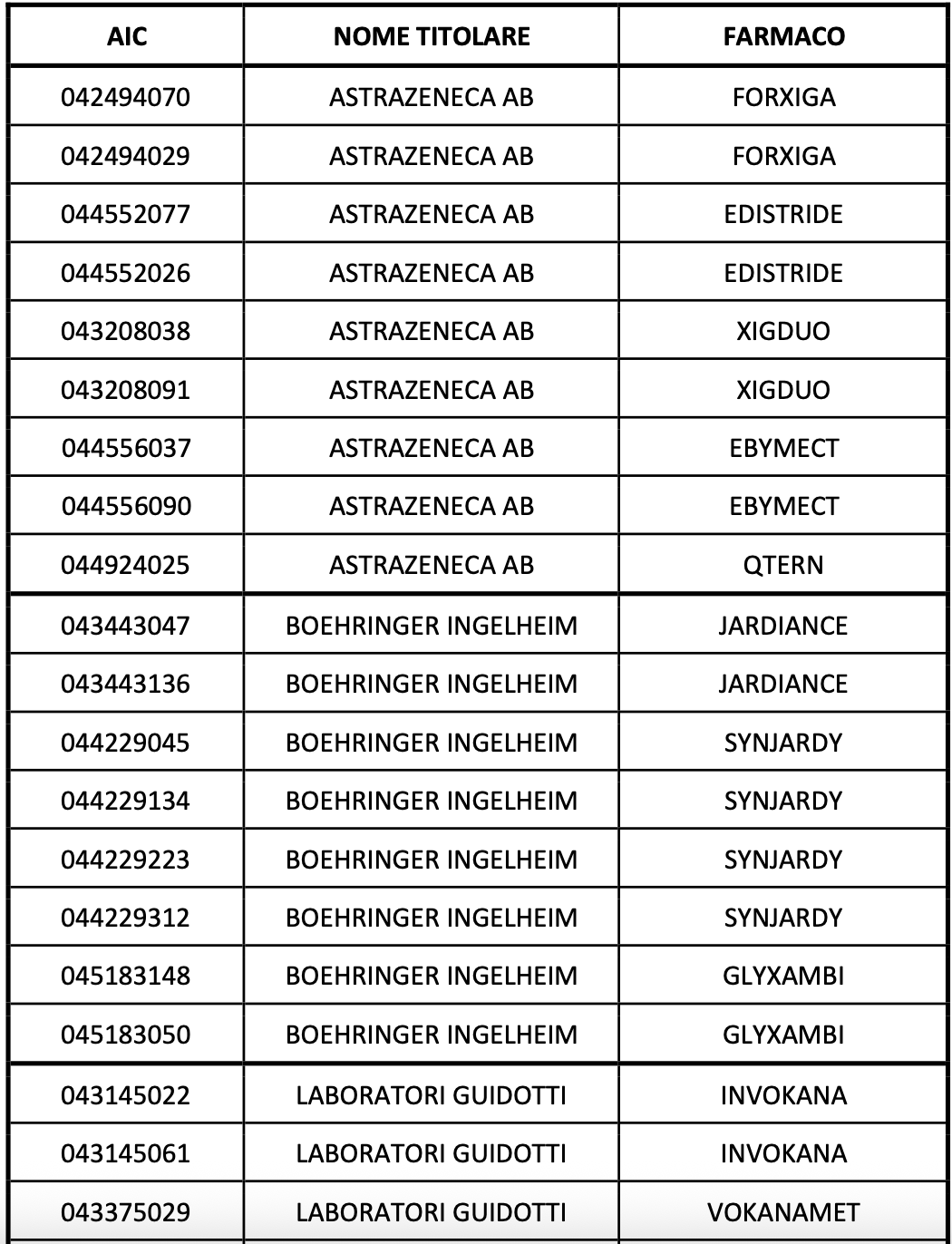 | AIC | NOME TITOLARE | FARMACO |
|---|---|---|
| 042494070 | ASTRAZENECA AB | FORXIGA |
| 042494029 | ASTRAZENECA AB | FORXIGA |
| 044552077 | ASTRAZENECA AB | EDISTRIDE |
| 044552026 | ASTRAZENECA AB | EDISTRIDE |
| 043208038 | ASTRAZENECA AB | XIGDUO |
| 043208091 | ASTRAZENECA AB | XIGDUO |
| 044556037 | ASTRAZENECA AB | EBYMECT |
| 044556090 | ASTRAZENECA AB | EBYMECT |
| 044924025 | ASTRAZENECA AB | QTERN |
| 043443047 | BOEHRINGER INGELHEIM | JARDIANCE |
| 043443136 | BOEHRINGER INGELHEIM | JARDIANCE |
| 044229045 | BOEHRINGER INGELHEIM | SYNJARDY |
| 044229134 | BOEHRINGER INGELHEIM | SYNJARDY |
| 044229223 | BOEHRINGER INGELHEIM | SYNJARDY |
| 044229312 | BOEHRINGER INGELHEIM | SYNJARDY |
| 045183148 | BOEHRINGER INGELHEIM | GLYXAMBI |
| 045183050 | BOEHRINGER INGELHEIM | GLYXAMBI |
| 043145022 | LABORATORI GUIDOTTI | INVOKANA |
| 043145061 | LABORATORI GUIDOTTI | INVOKANA |
| 043375029 | LABORATORI GUIDOTTI | VOKANAMET |